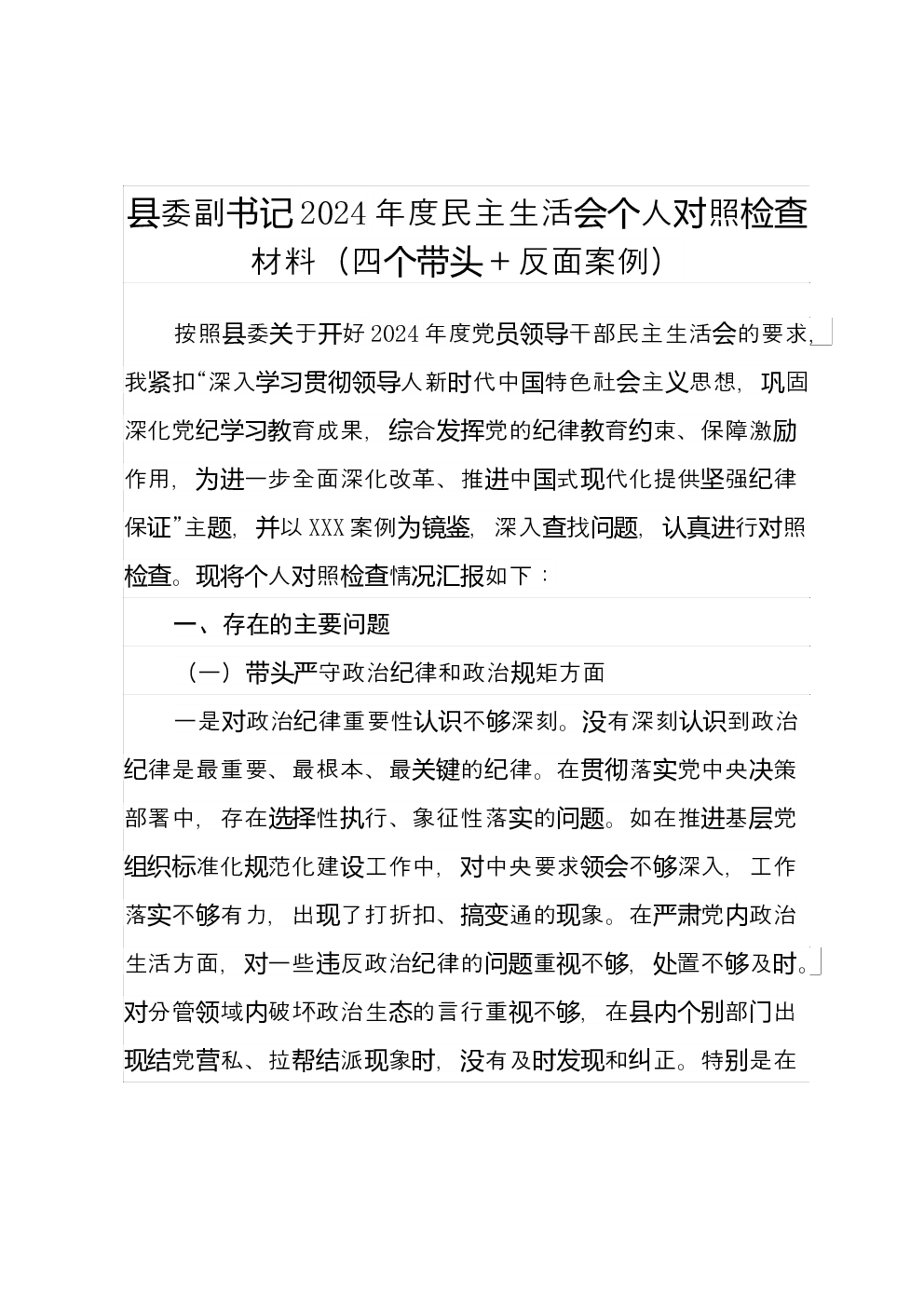 县委副书记2024年度民主生活会个人对照检查材料（四个带头＋反面案例）

按照县委关于开好2024年度党员领导干部民主生活会的要求，我紧扣“深入学习贯彻领导人新时代中国特色社会主义思想，巩固深化党纪学习教育成果，综合发挥党的纪律教育约束、保障激励作用，为进一步全面深化改革、推进中国式现代化提供坚强纪律保证”主题，并以XXX案例为镜鉴，深入查找问题，认真进行对照检查。现将个人对照检查情况汇报如下：

一、存在的主要问题

（一）带头严守政治纪律和政治规矩方面

一是对政治纪律重要性认识不够深刻。没有深刻认识到政治纪律是最重要、最根本、最关键的纪律。在贯彻落实党中央决策部署中，存在选择性执行、象征性落实的问题。如在推进基层党组织标准化规范化建设工作中，对中央要求领会不够深入，工作落实不够有力，出现了打折扣、搞变通的现象。在严肃党内政治生活方面，对一些违反政治纪律的问题重视不够，处置不够及时。对分管领域内破坏政治生态的言行重视不够，在县内个别部门出现结党营私、拉帮结派现象时，没有及时发现和纠正。特别是在